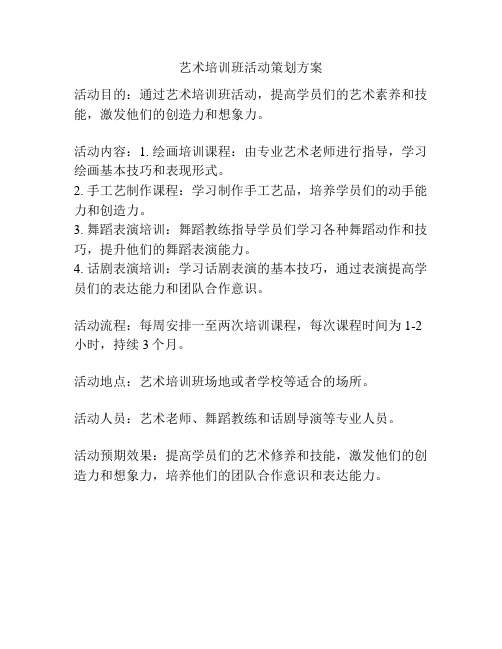 艺术培训班活动策划方案

活动目的：通过艺术培训班活动，提高学员们的艺术素养和技能，激发他们的创造力和想象力。

活动内容：1. 绘画培训课程：由专业艺术老师进行指导，学习绘画基本技巧和表现形式。
2. 手工艺制作课程：学习制作手工艺品，培养学员们的动手能力和创造力。
3. 舞蹈表演培训：舞蹈教练指导学员们学习各种舞蹈动作和技巧，提升他们的舞蹈表演能力。
4. 话剧表演培训：学习话剧表演的基本技巧，通过表演提高学员们的表达能力和团队合作意识。

活动流程：每周安排一至两次培训课程，每次课程时间为 1-2 小时，持续 3 个月。

活动地点：艺术培训班场地或者学校等适合的场所。

活动人员：艺术老师、舞蹈教练和话剧导演等专业人员。

活动预期效果：提高学员们的艺术修养和技能，激发他们的创造力和想象力，培养他们的团队合作意识和表达能力。